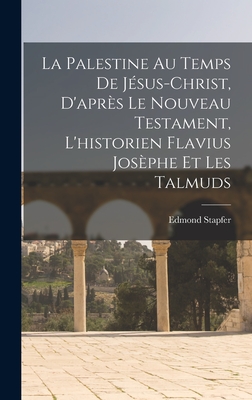 La Palestine Au Temps De Jésus-Christ, D'après Le Nouveau Testament, L'historien Flavius Josèphe Et Les Talmuds

Edmond Stapfer